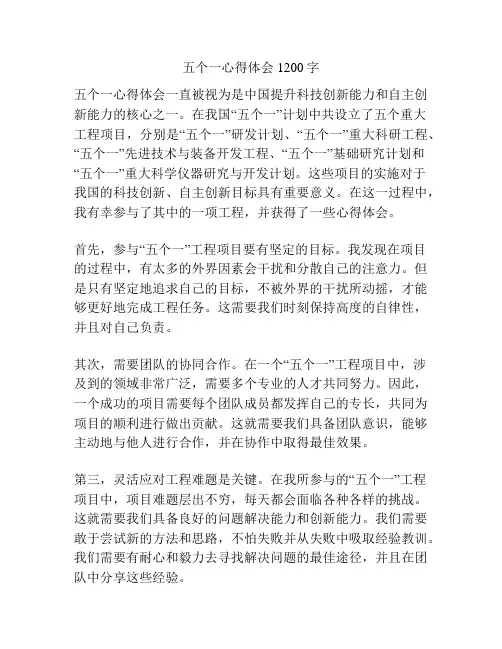 五个一心得体会 1200 字

五个一心得体会一直被视为是中国提升科技创新能力和自主创新能力的核心之一。在我国“五个一”计划中共设立了五个重大工程项目，分别是“五个一”研发计划、“五个一”重大科研工程、“五个一”先进技术与装备开发工程、“五个一”基础研究计划和“五个一”重大科学仪器研究与开发计划。这些项目的实施对于我国的科技创新、自主创新目标具有重要意义。在这一过程中，我有幸参与了其中的一项工程，并获得了一些心得体会。

首先，参与“五个一”工程项目要有坚定的目标。我发现在项目的过程中，有太多的外界因素会干扰和分散自己的注意力。但是只有坚定地追求自己的目标，不被外界的干扰所动摇，才能够更好地完成工程任务。这需要我们时刻保持高度的自律性，并且对自己负责。

其次，需要团队的协同合作。在一个“五个一”工程项目中，涉及到的领域非常广泛，需要多个专业的人才共同努力。因此，一个成功的项目需要每个团队成员都发挥自己的专长，共同为项目的顺利进行做出贡献。这就需要我们具备团队意识，能够主动地与他人进行合作，并在协作中取得最佳效果。

第三，灵活应对工程难题是关键。在我所参与的“五个一”工程项目中，项目难题层出不穷，每天都会面临各种各样的挑战。这就需要我们具备良好的问题解决能力和创新能力。我们需要敢于尝试新的方法和思路，不怕失败并从失败中吸取经验教训。我们需要有耐心和毅力去寻找解决问题的最佳途径，并且在团队中分享这些经验。